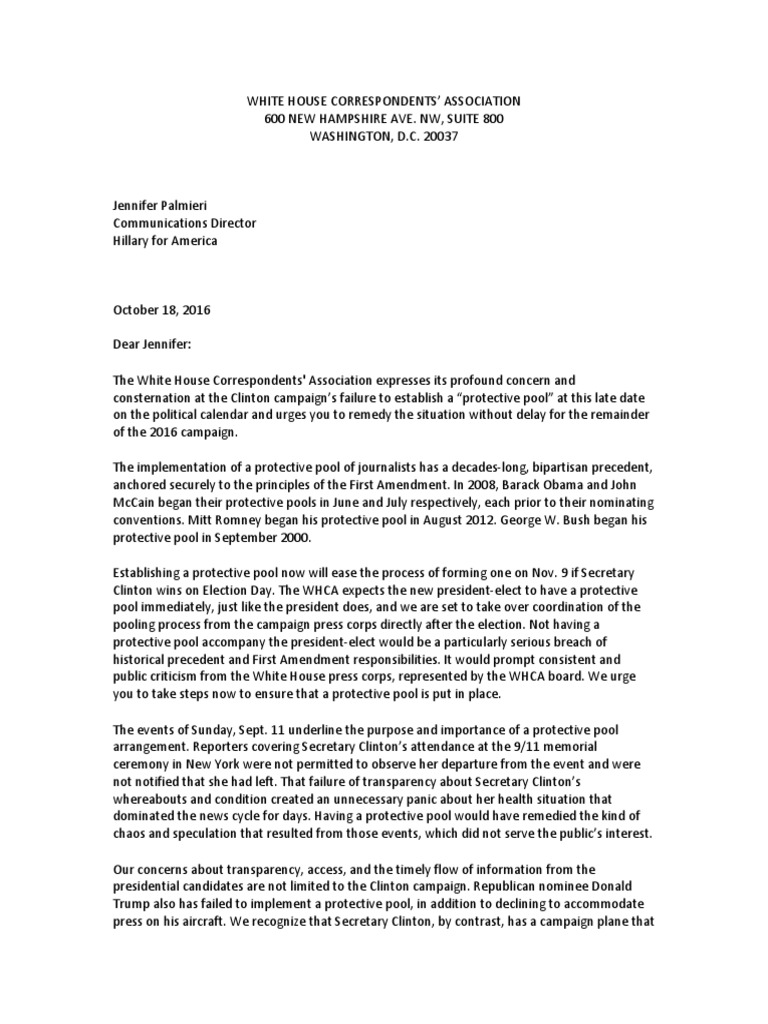 WHITE HOUSE CORRESPONDENTS' ASSOCIATION
600 NEW HAMPSHIRE AVE. NW, SUITE 800
WASHINGTON, D.C. 20037

Jennifer Palmieri
Communications Director
Hillary for America

October 18, 2016

Dear Jennifer:

The White House Correspondents' Association expresses its profound concern and consternation at the Clinton campaign's failure to establish a "protective pool" at this late date on the political calendar and urges you to remedy the situation without delay for the remainder of the 2016 campaign.

The implementation of a protective pool of journalists has a decades-long, bipartisan precedent, anchored securely to the principles of the First Amendment. In 2008, Barack Obama and John McCain began their protective pools in June and July respectively, each prior to their nominating conventions. Mitt Romney began his protective pool in August 2012. George W. Bush began his protective pool in September 2000.

Establishing a protective pool now will ease the process of forming one on Nov. 9 if Secretary Clinton wins on Election Day. The WHCA expects the new president-elect to have a protective pool immediately, just like the president does, and we are set to take over coordination of the pooling process from the campaign press corps directly after the election. Not having a protective pool accompany the president-elect would be a particularly serious breach of historical precedent and First Amendment responsibilities. It would prompt consistent and public criticism from the White House press corps, represented by the WHCA board. We urge you to take steps now to ensure that a protective pool is put in place.

The events of Sunday, Sept. 11 underline the purpose and importance of a protective pool arrangement. Reporters covering Secretary Clinton's attendance at the 9/11 memorial ceremony in New York were not permitted to observe her departure from the event and were not notified that she had left. That failure of transparency about Secretary Clinton's whereabouts and condition created an unnecessary panic about her health situation that dominated the news cycle for days. Having a protective pool would have remedied the kind of chaos and speculation that resulted from those events, which did not serve the public's interest.

Our concerns about transparency, access, and the timely flow of information from the presidential candidates are not limited to the Clinton campaign. Republican nominee Donald Trump also has failed to implement a protective pool, in addition to declining to accommodate press on his aircraft. We recognize that Secretary Clinton, by contrast, has a campaign plane that